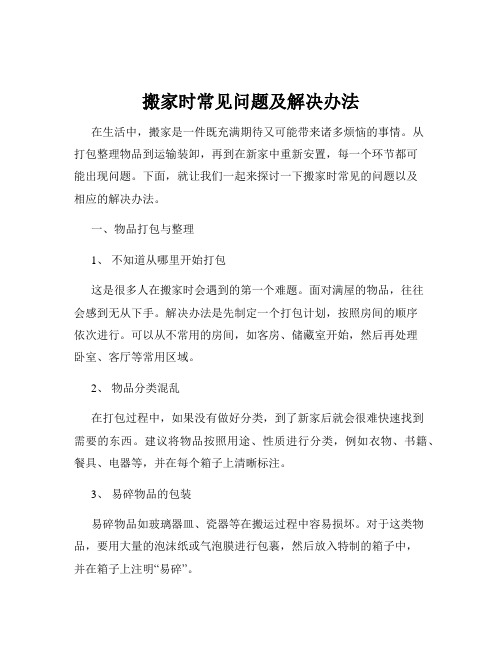 搬家时常见问题及解决办法

在生活中，搬家是一件既充满期待又可能带来诸多烦恼的事情。从打包整理物品到运输装卸，再到在新家中重新安置，每一个环节都可能出现问题。下面，就让我们一起来探讨一下搬家时常见的问题以及相应的解决办法。

一、物品打包与整理

1、不知道从哪里开始打包

这是很多人在搬家时会遇到的第一个难题。面对满屋的物品，往往会感到无从下手。解决办法是先制定一个打包计划，按照房间的顺序依次进行。可以从不常用的房间，如客房、储藏室开始，然后再处理卧室、客厅等常用区域。

2、物品分类混乱

在打包过程中，如果没有做好分类，到了新家后就会很难快速找到需要的东西。建议将物品按照用途、性质进行分类，例如衣物、书籍、餐具、电器等，并在每个箱子上清晰标注。

3、易碎物品的包装

易碎物品如玻璃器皿、瓷器等在搬运过程中容易损坏。对于这类物品，要用大量的泡沫纸或气泡膜进行包裹，然后放入特制的箱子中，并在箱子上注明“易碎”。